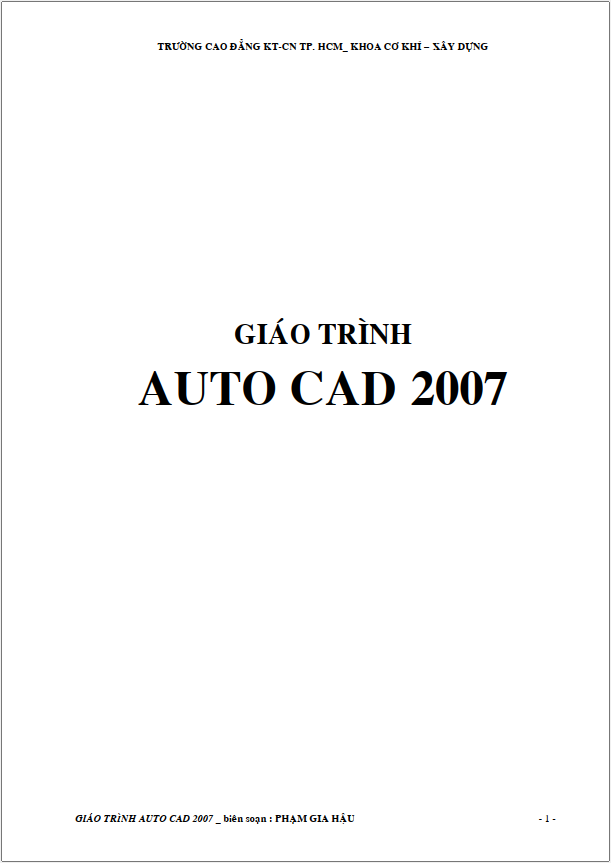 TRƯỜNG CAO ĐẲNG KT-CN TP. HCM_ KHOA CƠ KHÍ – XÂY DỰNG

GIÁO TRÌNH
AUTO CAD 2007

GIÁO TRÌNH AUTO CAD 2007 _ biên soạn : PHẠM GIA HẬU - 1 -